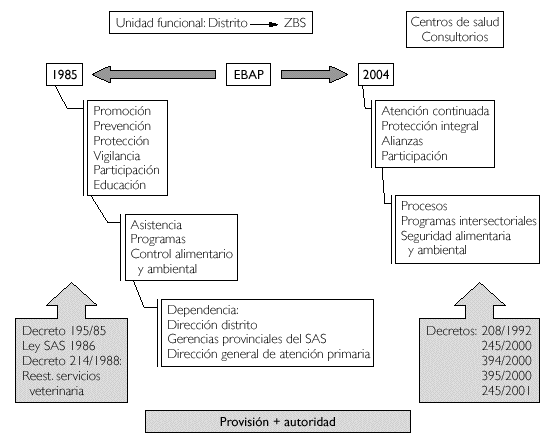 Unidad funcional: Distrito → ZBS

Centros de salud
Consultorios

1985

EBAP

2004

Promoción
Prevención
Protección
Vigilancia
Participación
Educación

Asistencia
Programas
Control alimentario
y ambiental

Dependencia:
Dirección distrito
Gerencias provinciales del SAS
Dirección general de atención primaria

Decreto 195/85
Ley SAS 1986
Decreto 214/1988:
Reest. servicios
veterinaria

Atención continuada
Protección integral
Alianzas
Participación

Procesos
Programas intersectoriales
Seguridad alimentaria
y ambiental

Decretos: 208/1992
245/2000
394/2000
395/2000
245/2001

Provisión + autoridad